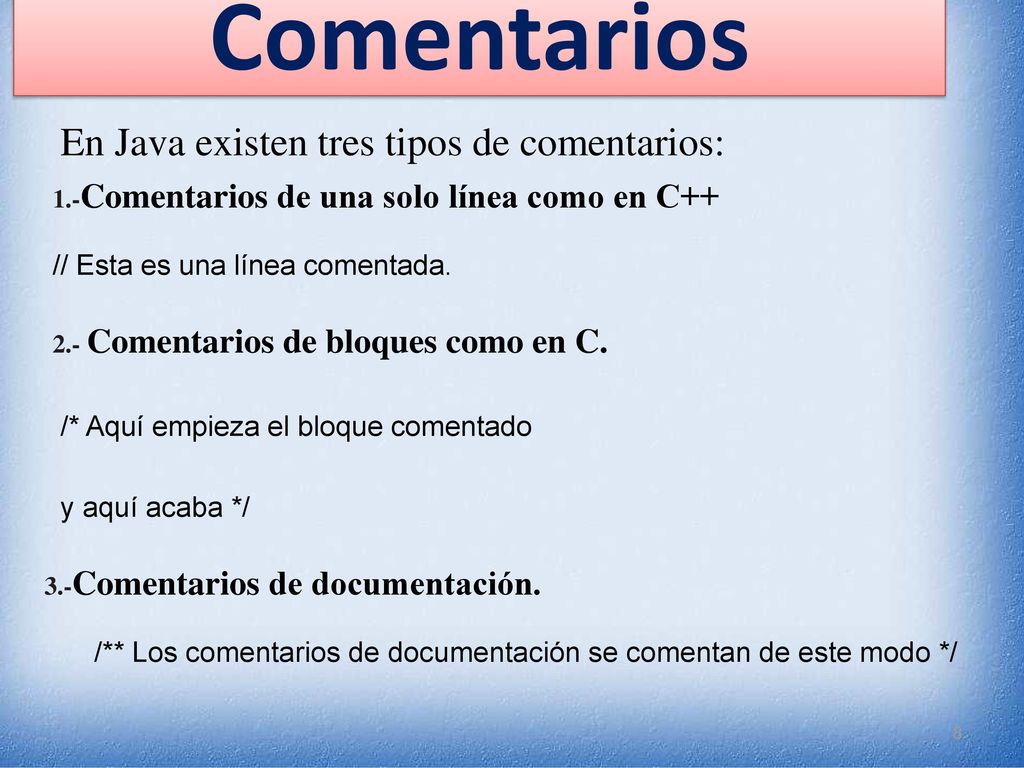 Comentarios

En Java existen tres tipos de comentarios:

1.-Comentarios de una solo línea como en C++

// Esta es una línea comentada.

2.- Comentarios de bloques como en C.

/* Aquí empieza el bloque comentado

y aquí acaba */

3.-Comentarios de documentación.

/** Los comentarios de documentación se comentan de este modo */

8